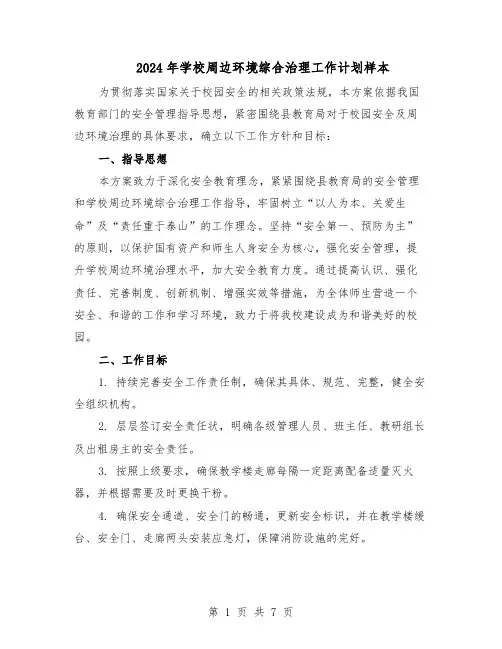 2024年学校周边环境综合治理工作计划样本

为贯彻落实国家关于校园安全的相关政策法规，本方案依据我国教育部门的安全管理指导思想，紧密围绕县教育局对于校园安全及周边环境治理的具体要求，确立以下工作方针和目标：

一、指导思想

本方案致力于深化安全教育理念，紧紧围绕县教育局的安全管理和学校周边环境综合治理工作指导，牢固树立“以人为本、关爱生命”及“责任重于泰山”的工作理念。坚持“安全第一、预防为主”的原则，以保护国有资产和师生人身安全为核心，强化安全管理，提升学校周边环境治理水平，加大安全教育力度。通过提高认识、强化责任、完善制度、创新机制、增强实效等措施，为全体师生营造一个安全、和谐的工作和学习环境，致力于将我校建设成为和谐美好的校园。

二、工作目标

1. 持续完善安全工作责任制，确保其具体、规范、完整，健全安全组织机构。

2. 层层签订安全责任状，明确各级管理人员、班主任、教研组长及出租房主的安全责任。

3. 按照上级要求，确保教学楼走廊每隔一定距离配备适量灭火器，并根据需要及时更换干粉。

4. 确保安全通道、安全门的畅通，更新安全标识，并在教学楼缓台、安全门、走廊两头安装应急灯，保障消防设施的完好。

第 1 页 共 7 页